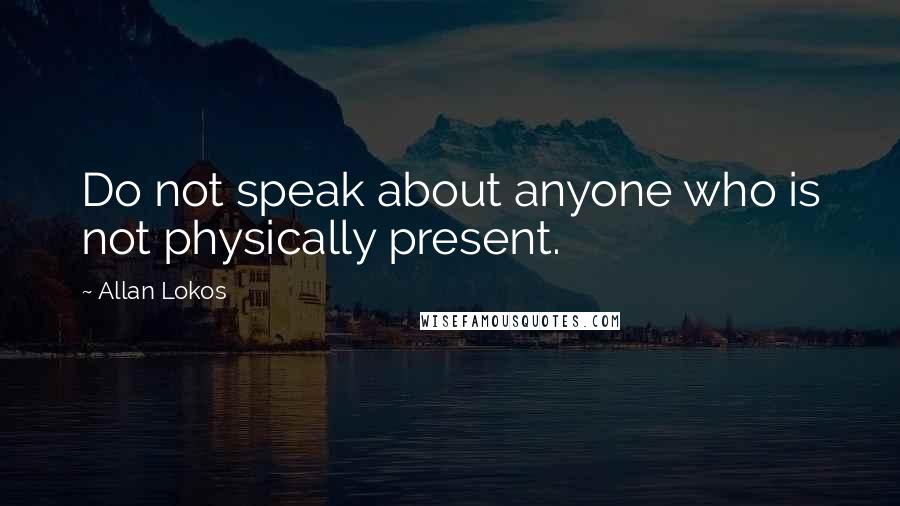 Do not speak about anyone who is not physically present.

~ Allan Lokos

WISEFAMOUSQUOTES.COM